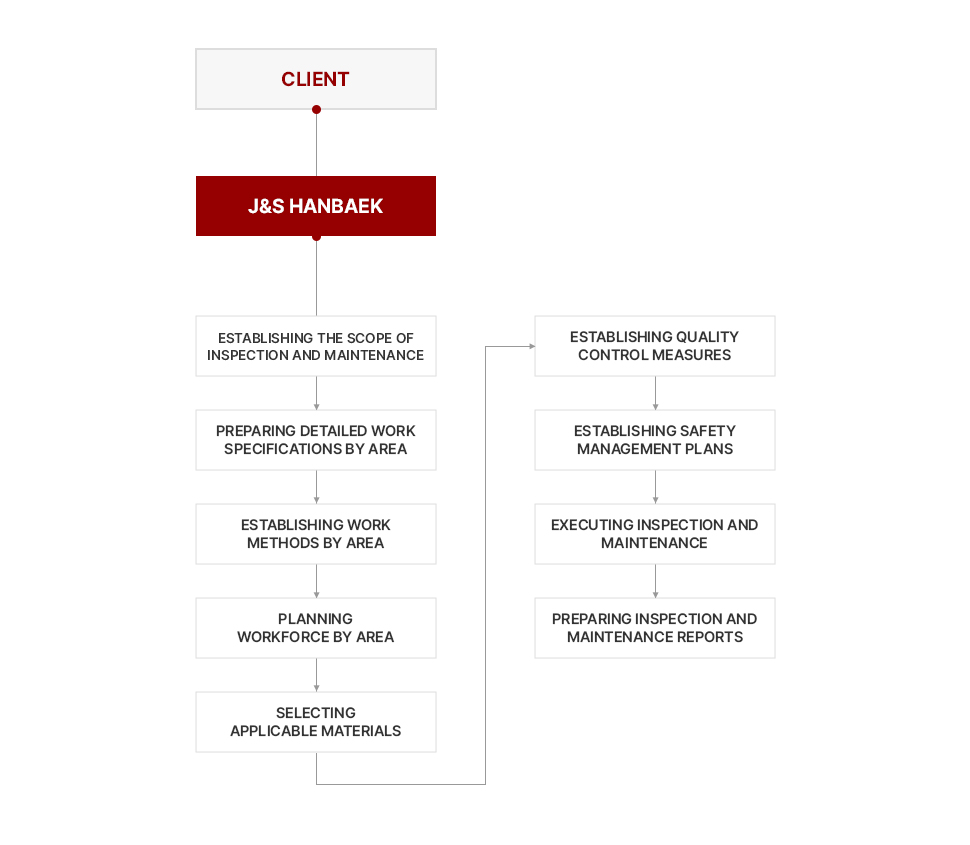 CLIENT

J&S HANBAEK

ESTABLISHING THE SCOPE OF INSPECTION AND MAINTENANCE

PREPARING DETAILED WORK SPECIFICATIONS BY AREA

ESTABLISHING WORK METHODS BY AREA

PLANNING WORKFORCE BY AREA

SELECTING APPLICABLE MATERIALS

ESTABLISHING QUALITY CONTROL MEASURES

ESTABLISHING SAFETY MANAGEMENT PLANS

EXECUTING INSPECTION AND MAINTENANCE

PREPARING INSPECTION AND MAINTENANCE REPORTS